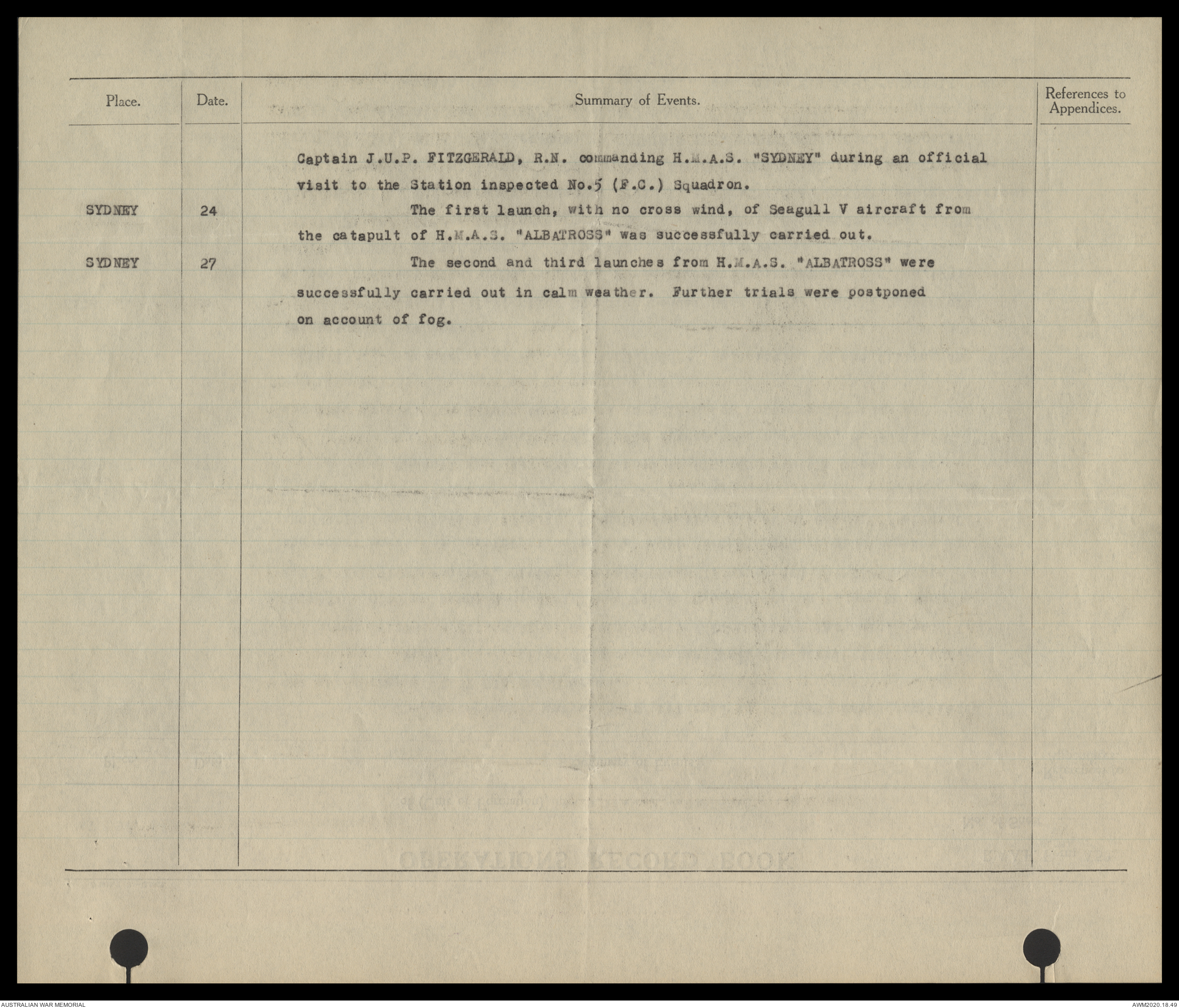 | Place. | Date. | Summary of Events. | References to Appendices. |
|---|---|---|---|
| | | Captain J.U.P. FITZGERALD, R.N. commanding H.M.A.S. "SYDNEY" during an official visit to the Station inspected No.5 (F.C.) Squadron. | |
| SYDNEY | 24 | The first launch, with no cross wind, of Seagull V aircraft from the catapult of H.M.A.S. "ALBATROSS" was successfully carried out. | |
| SYDNEY | 27 | The second and third launches from H.M.A.S. "ALBATROSS" were successfully carried out in calm weather. Further trials were postponed on account of fog. | |

AUSTRALIAN WAR MEMORIAL

AWM2020.18.49